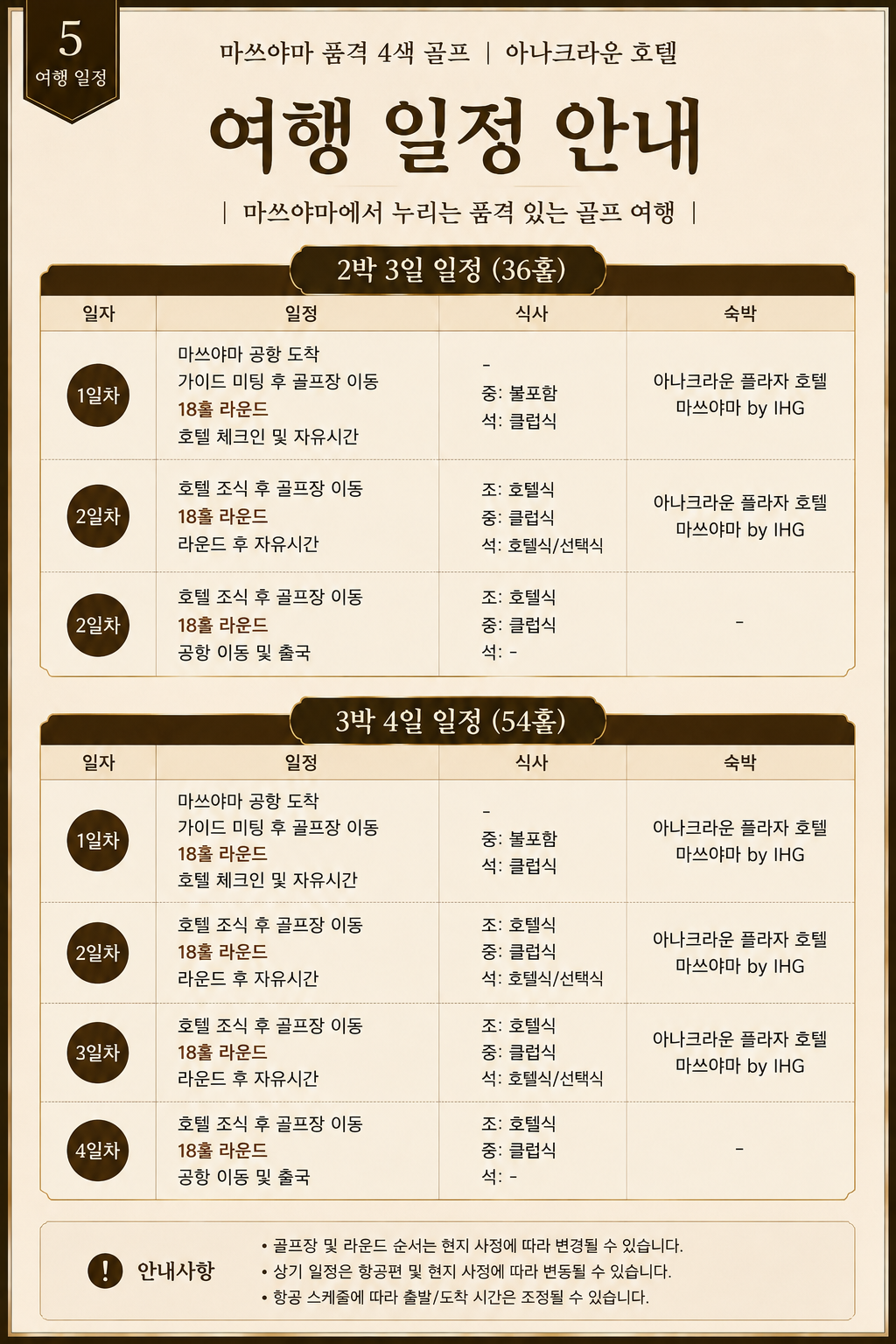 5
여행 일정

마쓰야마 품격 4색 골프 | 아나크라운 호텔

여행 일정 안내

| 마쓰야마에서 누리는 품격 있는 골프 여행 |

2박 3일 일정 (36홀)

| 일자 | 일정 | 식사 | 숙박 |
|---|---|---|---|
| 1일차 | 마쓰야마 공항 도착 가이드 미팅 후 골프장 이동 18홀 라운드 호텔 체크인 및 자유시간 | - 중: 불포함 석: 클럽식 | 아나크라운 플라자 호텔 마쓰야마 by IHG |
| 2일차 | 호텔 조식 후 골프장 이동 18홀 라운드 라운드 후 자유시간 | 조: 호텔식 중: 클럽식 석: 호텔식/선택식 | 아나크라운 플라자 호텔 마쓰야마 by IHG |
| 2일차 | 호텔 조식 후 골프장 이동 18홀 라운드 공항 이동 및 출국 | 조: 호텔식 중: 클럽식 석: - | - |

3박 4일 일정 (54홀)

| 일자 | 일정 | 식사 | 숙박 |
|---|---|---|---|
| 1일차 | 마쓰야마 공항 도착 가이드 미팅 후 골프장 이동 18홀 라운드 호텔 체크인 및 자유시간 | - 중: 불포함 석: 클럽식 | 아나크라운 플라자 호텔 마쓰야마 by IHG |
| 2일차 | 호텔 조식 후 골프장 이동 18홀 라운드 라운드 후 자유시간 | 조: 호텔식 중: 클럽식 석: 호텔식/선택식 | 아나크라운 플라자 호텔 마쓰야마 by IHG |
| 3일차 | 호텔 조식 후 골프장 이동 18홀 라운드 라운드 후 자유시간 | 조: 호텔식 중: 클럽식 석: 호텔식/선택식 | 아나크라운 플라자 호텔 마쓰야마 by IHG |
| 4일차 | 호텔 조식 후 골프장 이동 18홀 라운드 공항 이동 및 출국 | 조: 호텔식 중: 클럽식 석: - | - |

! 안내사항

• 골프장 및 라운드 순서는 현지 사정에 따라 변경될 수 있습니다.
• 상기 일정은 항공편 및 현지 사정에 따라 변동될 수 있습니다.
• 항공 스케줄에 따라 출발/도착 시간은 조정될 수 있습니다.